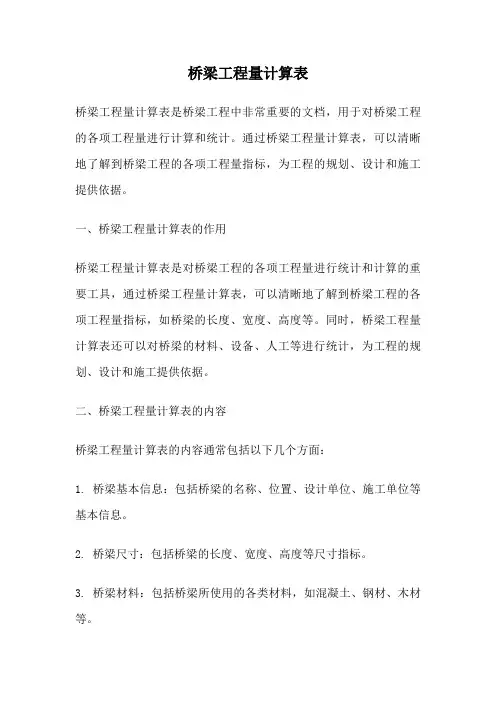 桥梁工程量计算表

桥梁工程量计算表是桥梁工程中非常重要的文档，用于对桥梁工程的各项工程量进行计算和统计。通过桥梁工程量计算表，可以清晰地了解到桥梁工程的各项工程量指标，为工程的规划、设计和施工提供依据。

一、桥梁工程量计算表的作用

桥梁工程量计算表是对桥梁工程的各项工程量进行统计和计算的重要工具，通过桥梁工程量计算表，可以清晰地了解到桥梁工程的各项工程量指标，如桥梁的长度、宽度、高度等。同时，桥梁工程量计算表还可以对桥梁的材料、设备、人工等进行统计，为工程的规划、设计和施工提供依据。

二、桥梁工程量计算表的内容

桥梁工程量计算表的内容通常包括以下几个方面：

1. 桥梁基本信息：包括桥梁的名称、位置、设计单位、施工单位等基本信息。

2. 桥梁尺寸：包括桥梁的长度、宽度、高度等尺寸指标。

3. 桥梁材料：包括桥梁所使用的各类材料，如混凝土、钢材、木材等。